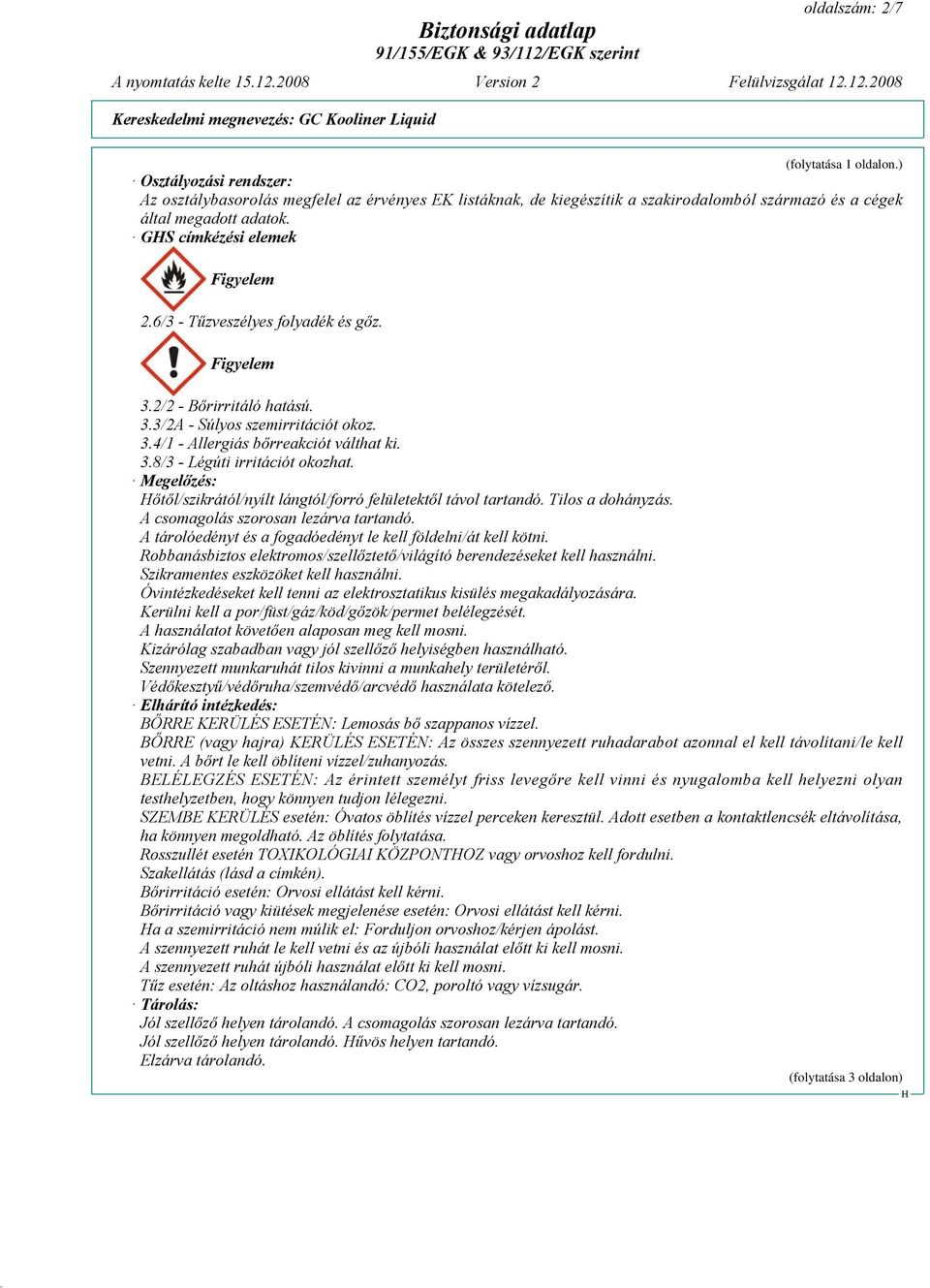 oldalszám: 2/7

Biztonsági adatlap
91/155/EGK & 93/112/EGK szerint

A nyomtatás kelte 15.12.2008 Version 2 Felülvizsgálat 12.12.2008

Kereskedelmi megnevezés: GC Kooliner Liquid

(folytatása 1 oldalon.)

· Osztályozási rendszer:
Az osztálybasorolás megfelel az érvényes EK listáknak, de kiegészítik a szakirodalomból származó és a cégek által megadott adatok.

· GHS címkézési elemek

Figyelem

2.6/3 - Tűzveszélyes folyadék és gőz.

Figyelem

3.2/2 - Bőrirritáló hatású.
3.3/2A - Súlyos szemirritációt okoz.
3.4/1 - Allergiás bőrreakciót válthat ki.
3.8/3 - Légúti irritációt okozhat.

· Megelőzés:
Hőtől/szikrától/nyílt lángtól/forró felületektől távol tartandó. Tilos a dohányzás.
A csomagolás szorosan lezárva tartandó.
A tárolóedényt és a fogadóedényt le kell földelni/át kell kötni.
Robbanásbiztos elektromos/szellőztető/világító berendezéseket kell használni.
Szikramentes eszközöket kell használni.
Óvintézkedéseket kell tenni az elektrosztatikus kisülés megakadályozására.
Kerülni kell a por/füst/gáz/köd/gőzök/permet belélegzését.
A használatot követően alaposan meg kell mosni.
Kizárólag szabadban vagy jól szellőző helyiségben használható.
Szennyezett munkaruhát tilos kivinni a munkahely területéről.
Védőkesztyű/védőruha/szemvédő/arcvédő használata kötelező.

· Elhárító intézkedés:
BŐRRE KERÜLÉS ESETÉN: Lemosás bő szappanos vízzel.
BŐRRE (vagy hajra) KERÜLÉS ESETÉN: Az összes szennyezett ruhadarabot azonnal el kell távolítani/le kell vetni. A bőrt le kell öblíteni vízzel/zuhanyozás.
BELÉLEGZÉS ESETÉN: Az érintett személyt friss levegőre kell vinni és nyugalomba kell helyezni olyan testhelyzetben, hogy könnyen tudjon lélegezni.
SZEMBE KERÜLÉS esetén: Óvatos öblítés vízzel perceken keresztül. Adott esetben a kontaktlencsék eltávolítása, ha könnyen megoldható. Az öblítés folytatása.
Rosszullét esetén TOXIKOLÓGIAI KÖZPONTHOZ vagy orvoshoz kell fordulni.
Szakellátás (lásd a címkén).
Bőrirritáció esetén: Orvosi ellátást kell kérni.
Bőrirritáció vagy kiütések megjelenése esetén: Orvosi ellátást kell kérni.
Ha a szemirritáció nem múlik el: Forduljon orvoshoz/kérjen ápolást.
A szennyezett ruhát le kell vetni és az újbóli használat előtt ki kell mosni.
A szennyezett ruhát újbóli használat előtt ki kell mosni.
Tűz esetén: Az oltáshoz használandó: CO2, poroltó vagy vízsugár.

· Tárolás:
Jól szellőző helyen tárolandó. A csomagolás szorosan lezárva tartandó.
Jól szellőző helyen tárolandó. Hűvös helyen tartandó.
Elzárva tárolandó.

(folytatása 3 oldalon)
H